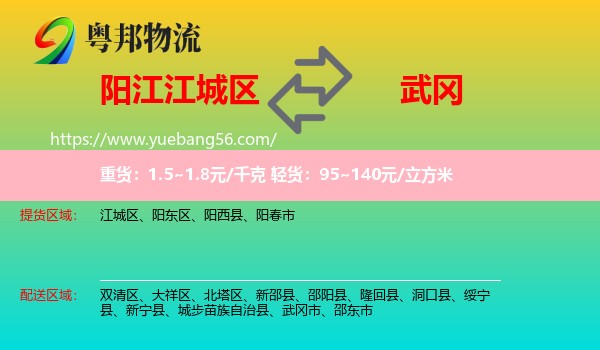 粤邦物流

阳江江城区

武冈

https://www.yuebang56.com/

重货：1.5~1.8元/千克 轻货：95~140元/立方米

提货区域： 江城区、阳东区、阳西县、阳春市

配送区域： 双清区、大祥区、北塔区、新邵县、邵阳县、隆回县、洞口县、绥宁县、新宁县、城步苗族自治县、武冈市、邵东市